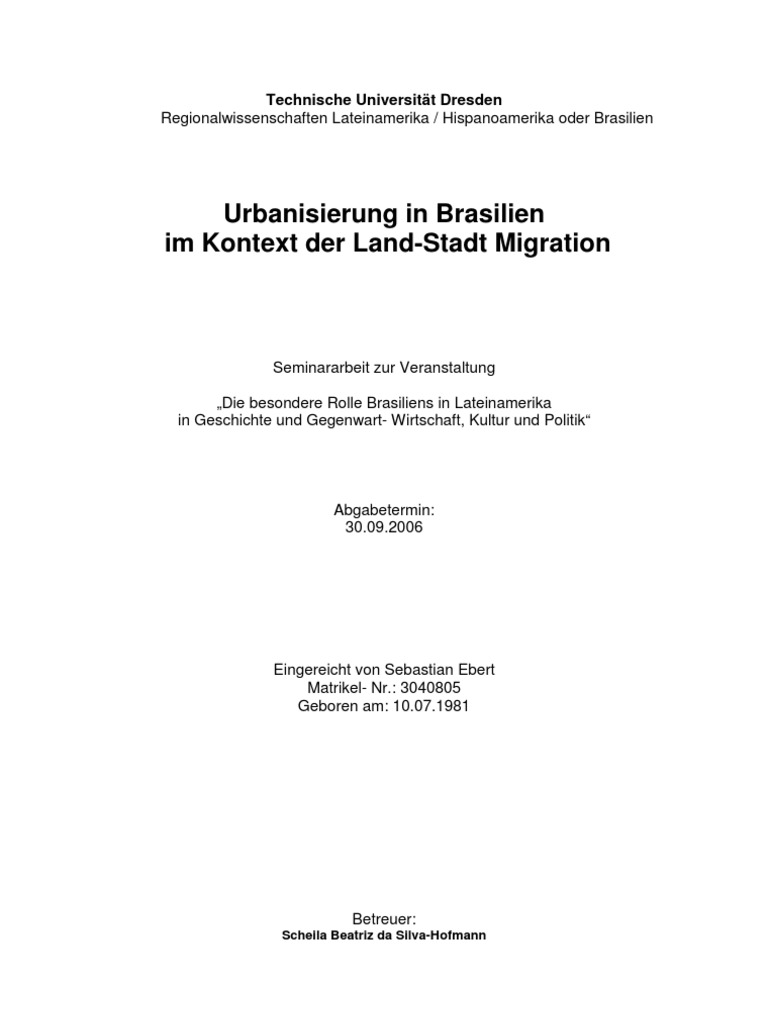 Technische Universität Dresden
Regionalwissenschaften Lateinamerika / Hispanoamerika oder Brasilien

Urbanisierung in Brasilien
im Kontext der Land-Stadt Migration

Seminararbeit zur Veranstaltung

„Die besondere Rolle Brasiliens in Lateinamerika
in Geschichte und Gegenwart- Wirtschaft, Kultur und Politik“

Abgabetermin:
30.09.2006

Eingereicht von Sebastian Ebert
Matrikel- Nr.: 3040805
Geboren am: 10.07.1981

Betreuer:
Scheila Beatriz da Silva-Hofmann